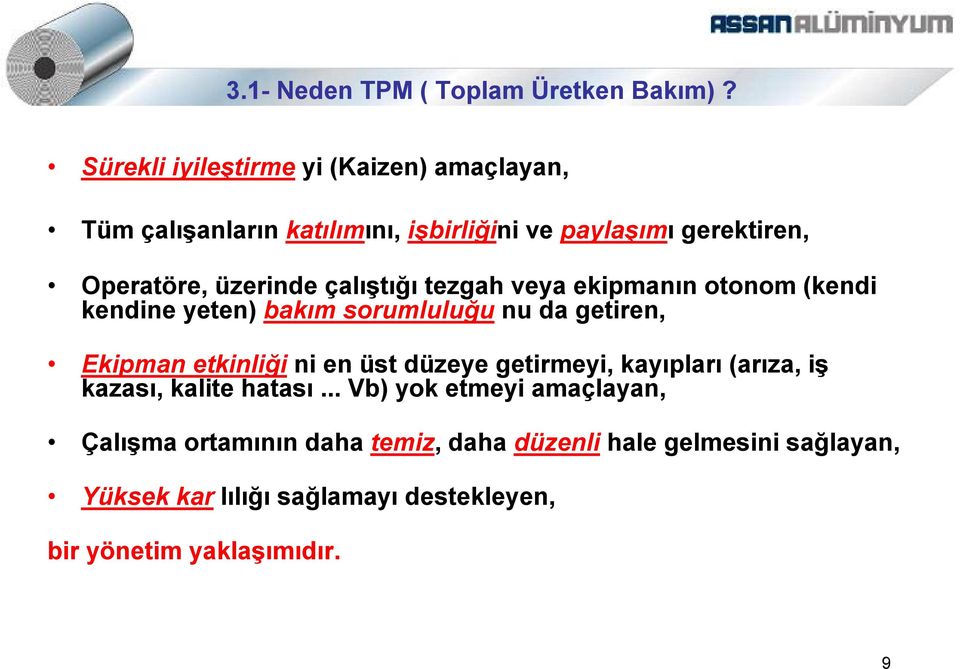 ASSAN ALÜMİNYUM

3.1- Neden TPM ( Toplam Üretken Bakım) ?

• Sürekli iyileştirme yi (Kaizen) amaçlayan,

• Tüm çalışanların katılımını, işbirliğini ve paylaşımı gerektiren,

• Operatöre, üzerinde çalıştığı tezgah veya ekipmanın otonom (kendi kendine yeten) bakım sorumluluğu nu da getiren,

• Ekipman etkinliği ni en üst düzeye getirmeyi, kayıpları (arıza, iş kazası, kalite hatası ... Vb) yok etmeyi amaçlayan,

• Çalışma ortamının daha temiz, daha düzenli hale gelmesini sağlayan,

• Yüksek kar lılığı sağlamayı destekleyen,

bir yönetim yaklaşımıdır.

9